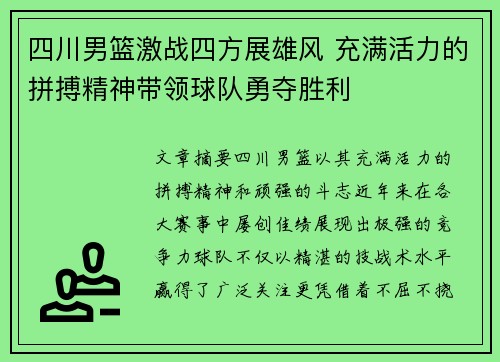 四川男篮激战四方展雄风 充满活力的拼搏精神带领球队勇夺胜利

文章摘要四川男篮以其充满活力的拼搏精神和顽强的斗志近年来在各大赛事中屡创佳绩展现出极强的竞争力球队不仅以精湛的技战术水平赢得了广泛关注更凭借着不屈不挠